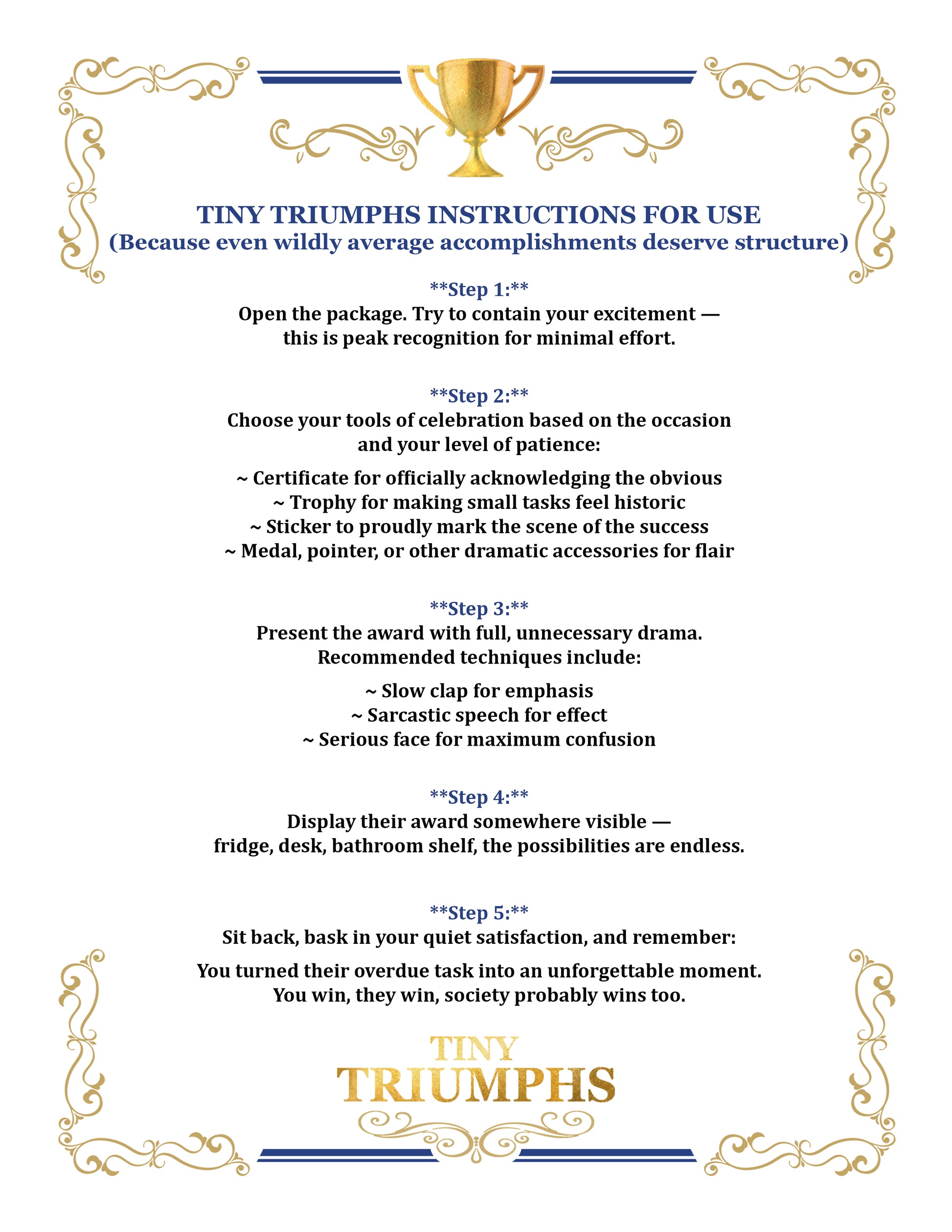 TINY TRIUMPHS INSTRUCTIONS FOR USE
(Because even wildly average accomplishments deserve structure)

\*\*Step 1:\*\*
Open the package. Try to contain your excitement — this is peak recognition for minimal effort.

\*\*Step 2:\*\*
Choose your tools of celebration based on the occasion and your level of patience:

~ Certificate for officially acknowledging the obvious
~ Trophy for making small tasks feel historic
~ Sticker to proudly mark the scene of the success
~ Medal, pointer, or other dramatic accessories for flair

\*\*Step 3:\*\*
Present the award with full, unnecessary drama.
Recommended techniques include:

~ Slow clap for emphasis
~ Sarcastic speech for effect
~ Serious face for maximum confusion

\*\*Step 4:\*\*
Display their award somewhere visible — fridge, desk, bathroom shelf, the possibilities are endless.

\*\*Step 5:\*\*
Sit back, bask in your quiet satisfaction, and remember:

You turned their overdue task into an unforgettable moment.
You win, they win, society probably wins too.

TINY
TRIUMPHS